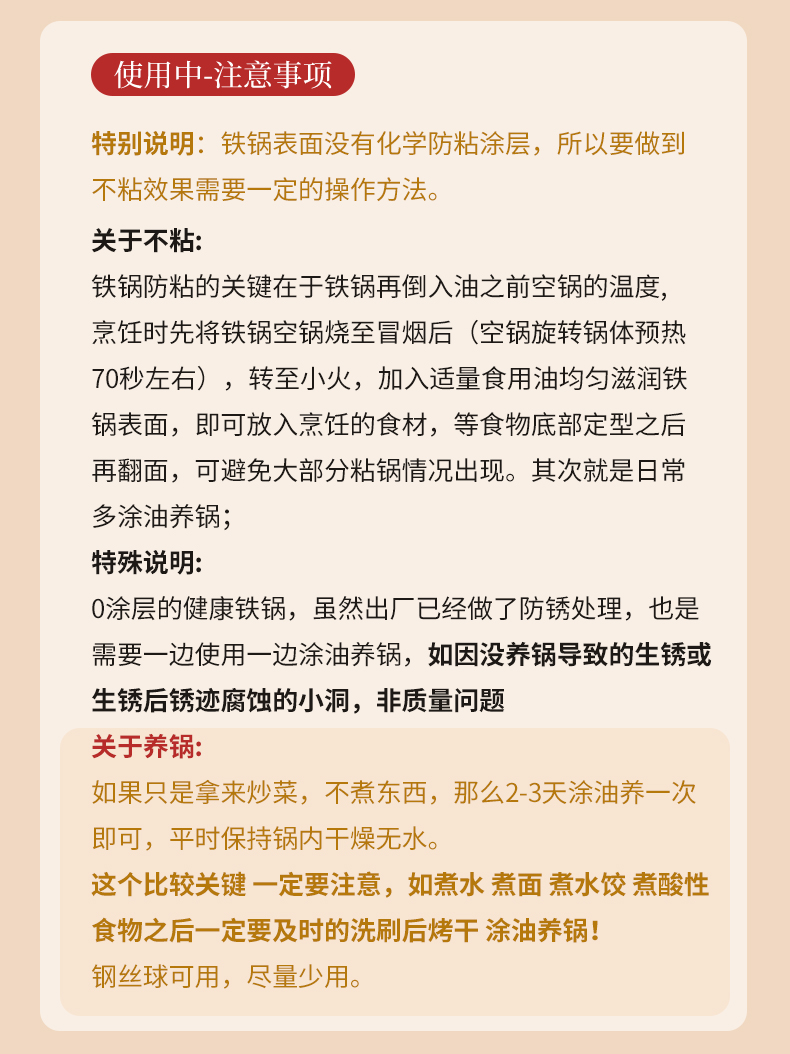 使用中-注意事项

特别说明：铁锅表面没有化学防粘涂层，所以要做到不粘效果需要一定的操作方法。

关于不粘:
铁锅防粘的关键在于铁锅再倒入油之前空锅的温度，烹饪时先将铁锅空锅烧至冒烟后（空锅旋转锅体预热70秒左右），转至小火，加入适量食用油均匀滋润铁锅表面，即可放入烹饪的食材，等食物底部定型之后再翻面，可避免大部分粘锅情况出现。其次就是日常多涂油养锅;

特殊说明:
0涂层的健康铁锅，虽然出厂已经做了防锈处理，也是需要一边使用一边涂油养锅，如因没养锅导致的生锈或生锈后锈迹腐蚀的小洞，非质量问题

关于养锅:
如果只是拿来炒菜，不煮东西，那么2-3天涂油养一次即可，平时保持锅内干燥无水。
这个比较关键 一定要注意，如煮水 煮面 煮水饺 煮酸性食物之后一定要及时的洗刷后烤干 涂油养锅！
钢丝球可用，尽量少用。